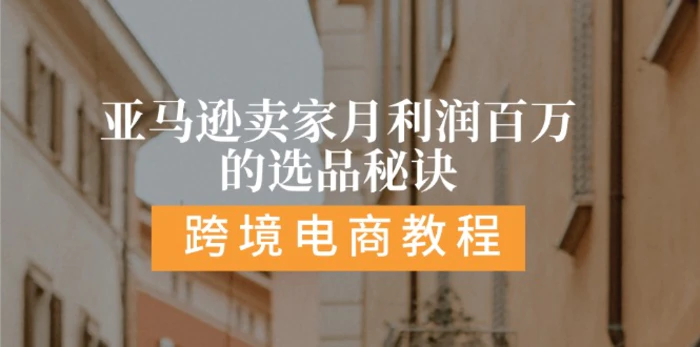 亚马逊卖家月利润百万的选品秘诀

跨境电商教程